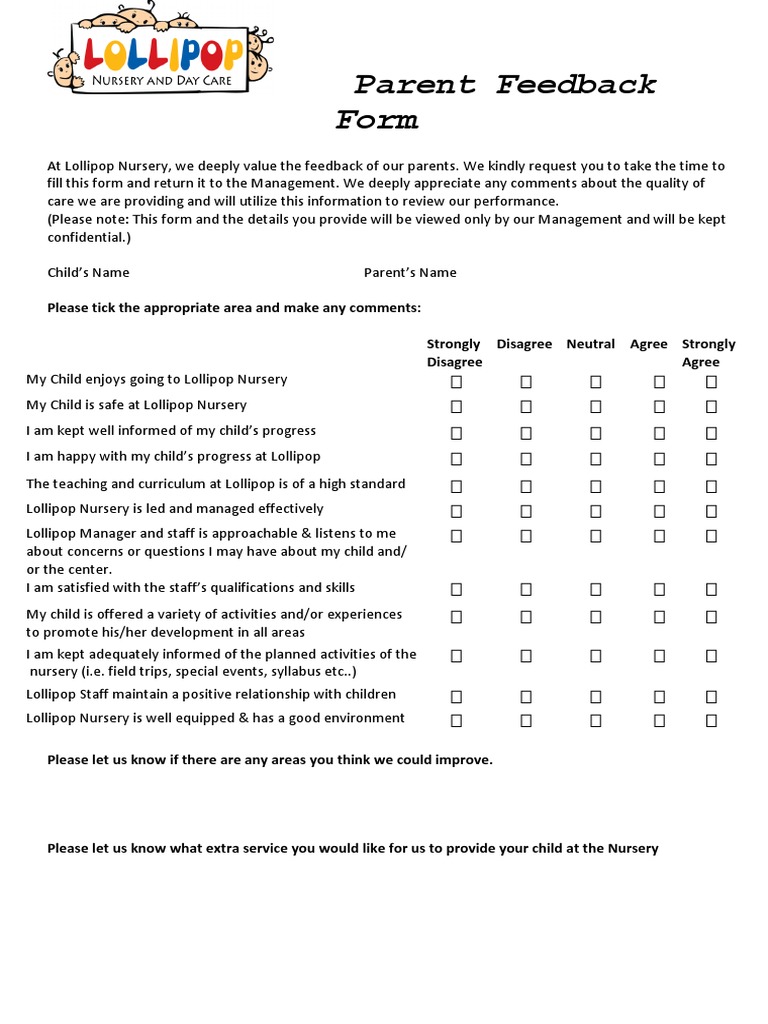 LOLLIPOP
NURSERY AND DAY CARE

Parent Feedback Form

At Lollipop Nursery, we deeply value the feedback of our parents. We kindly request you to take the time to fill this form and return it to the Management. We deeply appreciate any comments about the quality of care we are providing and will utilize this information to review our performance.
(Please note: This form and the details you provide will be viewed only by our Management and will be kept confidential.)

Child's Name Parent's Name

Please tick the appropriate area and make any comments:

| | Strongly Disagree | Disagree | Neutral | Agree | Strongly Agree |
|---|---|---|---|---|---|
| My Child enjoys going to Lollipop Nursery | ☐ | ☐ | ☐ | ☐ | ☐ |
| My Child is safe at Lollipop Nursery | ☐ | ☐ | ☐ | ☐ | ☐ |
| I am kept well informed of my child's progress | ☐ | ☐ | ☐ | ☐ | ☐ |
| I am happy with my child's progress at Lollipop | ☐ | ☐ | ☐ | ☐ | ☐ |
| The teaching and curriculum at Lollipop is of a high standard | ☐ | ☐ | ☐ | ☐ | ☐ |
| Lollipop Nursery is led and managed effectively | ☐ | ☐ | ☐ | ☐ | ☐ |
| Lollipop Manager and staff is approachable & listens to me about concerns or questions I may have about my child and/ or the center. | ☐ | ☐ | ☐ | ☐ | ☐ |
| I am satisfied with the staff's qualifications and skills | ☐ | ☐ | ☐ | ☐ | ☐ |
| My child is offered a variety of activities and/or experiences to promote his/her development in all areas | ☐ | ☐ | ☐ | ☐ | ☐ |
| I am kept adequately informed of the planned activities of the nursery (i.e. field trips, special events, syllabus etc..) | ☐ | ☐ | ☐ | ☐ | ☐ |
| Lollipop Staff maintain a positive relationship with children | ☐ | ☐ | ☐ | ☐ | ☐ |
| Lollipop Nursery is well equipped & has a good environment | ☐ | ☐ | ☐ | ☐ | ☐ |

Please let us know if there are any areas you think we could improve.

Please let us know what extra service you would like for us to provide your child at the Nursery